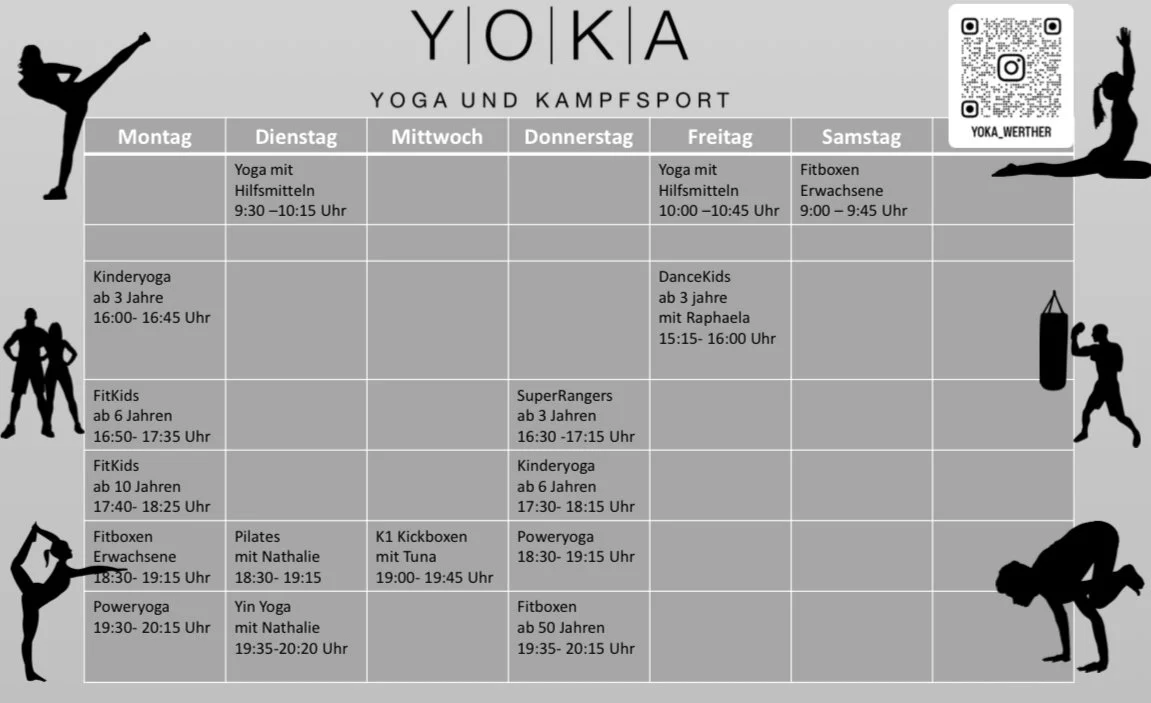 Y|O|K|A

YOGA UND KAMPFSPORT

YOKA_WERTHER

| Montag | Dienstag | Mittwoch | Donnerstag | Freitag | Samstag | |
|---|---|---|---|---|---|---|
| | Yoga mit Hilfsmitteln 9:30 –10:15 Uhr | | | Yoga mit Hilfsmitteln 10:00 –10:45 Uhr | Fitboxen Erwachsene 9:00 – 9:45 Uhr | |
| | | | | | | |
| Kinderyoga ab 3 Jahre 16:00- 16:45 Uhr | | | | DanceKids ab 3 jahre mit Raphaela 15:15- 16:00 Uhr | | |
| FitKids ab 6 Jahren 16:50- 17:35 Uhr | | | SuperRangers ab 3 Jahren 16:30 -17:15 Uhr | | | |
| FitKids ab 10 Jahren 17:40- 18:25 Uhr | | | Kinderyoga ab 6 Jahren 17:30- 18:15 Uhr | | | |
| Fitboxen Erwachsene 18:30- 19:15 Uhr | Pilates mit Nathalie 18:30- 19:15 | K1 Kickboxen mit Tuna 19:00- 19:45 Uhr | Poweryoga 18:30- 19:15 Uhr | | | |
| Poweryoga 19:30- 20:15 Uhr | Yin Yoga mit Nathalie 19:35-20:20 Uhr | | Fitboxen ab 50 Jahren 19:35- 20:15 Uhr | | | |